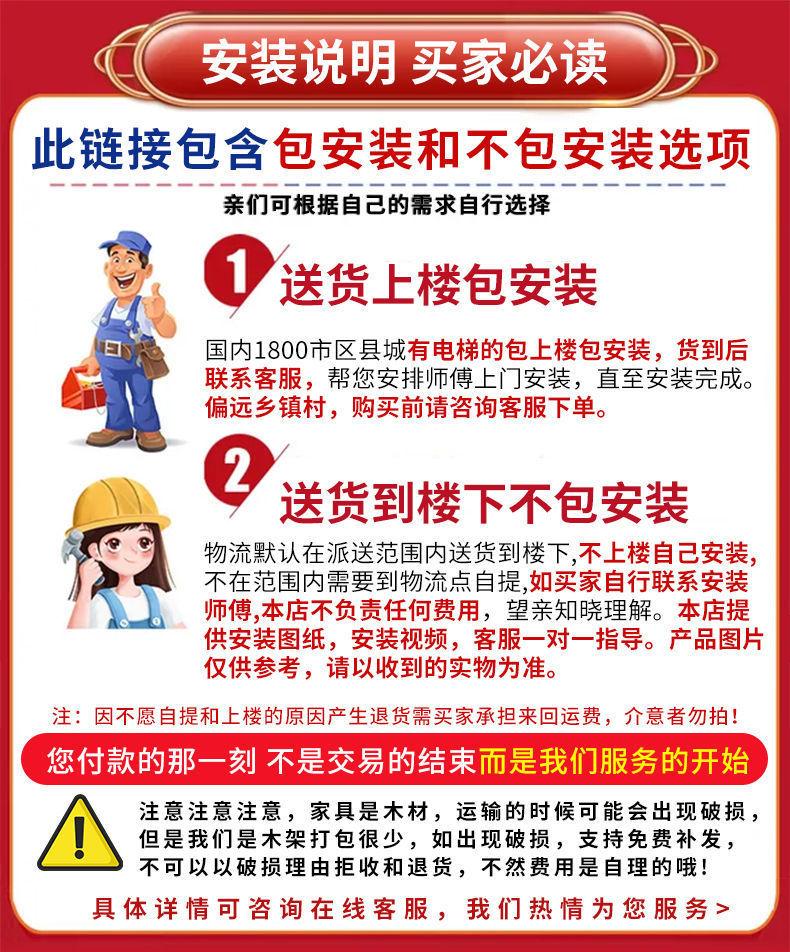 安装说明 买家必读

此链接包含包安装和不包安装选项

亲们可根据自己的需求自行选择

1 送货上楼包安装

国内1800市区县城有电梯的包上楼包安装，货到后联系客服，帮您安排师傅上门安装，直至安装完成。偏远乡镇村，购买前请咨询客服下单。

2 送货到楼下不包安装

物流默认在派送范围内送货到楼下,不上楼自己安装,不在范围内需要到物流点自提,如买家自行联系安装师傅,本店不负责任何费用，望亲知晓理解。本店提供安装图纸，安装视频，客服一对一指导。产品图片仅供参考，请以收到的实物为准。

注：因不愿自提和上楼的原因产生退货需买家承担来回运费，介意者勿拍！

您付款的那一刻 不是交易的结束而是我们服务的开始

注意注意注意，家具是木材，运输的时候可能会出现破损，但是我们是木架打包很少，如出现破损，支持免费补发，不可以以破损理由拒收和退货，不然费用是自理的哦！

具体详情可咨询在线客服，我们热情为您服务>